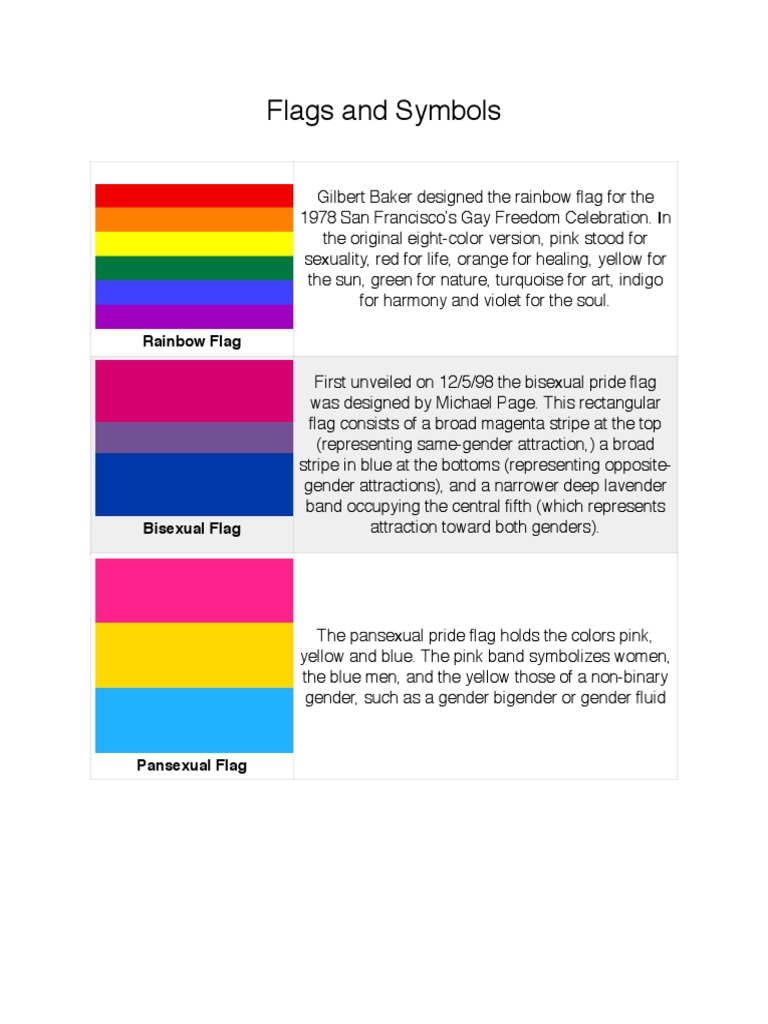 Flags and Symbols

| | |
|---|---|
| Rainbow Flag | Gilbert Baker designed the rainbow flag for the 1978 San Francisco's Gay Freedom Celebration. In the original eight-color version, pink stood for sexuality, red for life, orange for healing, yellow for the sun, green for nature, turquoise for art, indigo for harmony and violet for the soul. |
| Bisexual Flag | First unveiled on 12/5/98 the bisexual pride flag was designed by Michael Page. This rectangular flag consists of a broad magenta stripe at the top (representing same-gender attraction,) a broad stripe in blue at the bottoms (representing opposite-gender attractions), and a narrower deep lavender band occupying the central fifth (which represents attraction toward both genders). |
| Pansexual Flag | The pansexual pride flag holds the colors pink, yellow and blue. The pink band symbolizes women, the blue men, and the yellow those of a non-binary gender, such as a gender bigender or gender fluid |